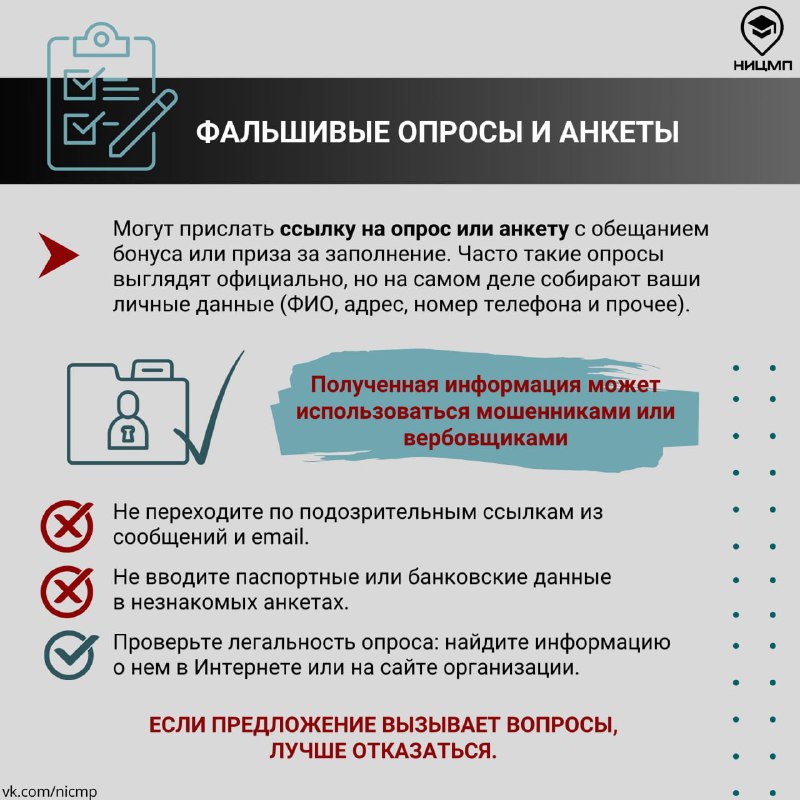 НИЦМП

ФАЛЬШИВЫЕ ОПРОСЫ И АНКЕТЫ

Могут прислать ссылку на опрос или анкету с обещанием бонуса или приза за заполнение. Часто такие опросы выглядят официально, но на самом деле собирают ваши личные данные (ФИО, адрес, номер телефона и прочее).

Полученная информация может использоваться мошенниками или вербовщиками

Не переходите по подозрительным ссылкам из сообщений и email.

Не вводите паспортные или банковские данные в незнакомых анкетах.

Проверьте легальность опроса: найдите информацию о нем в Интернете или на сайте организации.

ЕСЛИ ПРЕДЛОЖЕНИЕ ВЫЗЫВАЕТ ВОПРОСЫ, ЛУЧШЕ ОТКАЗАТЬСЯ.

vk.com/nicmp